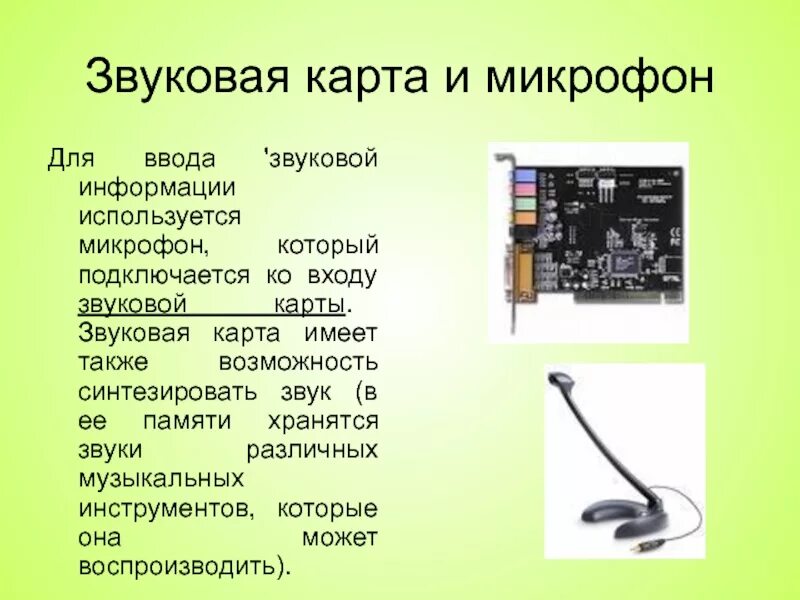 Звуковая карта и микрофон

Для ввода 'звуковой информации используется микрофон, который подключается ко входу звуковой карты. Звуковая карта имеет также возможность синтезировать звук (в ее памяти хранятся звуки различных музыкальных инструментов, которые она может воспроизводить).